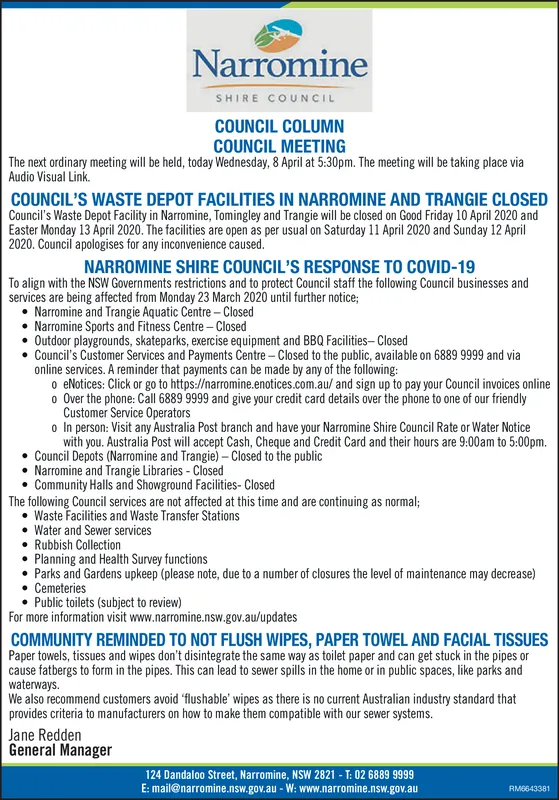 Narromine
SHIRE COUNCIL

COUNCIL COLUMN
COUNCIL MEETING

The next ordinary meeting will be held, today Wednesday, 8 April at 5:30pm. The meeting will be taking place via Audio Visual Link.

COUNCIL'S WASTE DEPOT FACILITIES IN NARROMINE AND TRANGIE CLOSED

Council's Waste Depot Facility in Narromine, Tomingley and Trangie will be closed on Good Friday 10 April 2020 and Easter Monday 13 April 2020. The facilities are open as per usual on Saturday 11 April 2020 and Sunday 12 April 2020. Council apologises for any inconvenience caused.

NARROMINE SHIRE COUNCIL'S RESPONSE TO COVID-19

To align with the NSW Governments restrictions and to protect Council staff the following Council businesses and services are being affected from Monday 23 March 2020 until further notice;
• Narromine and Trangie Aquatic Centre – Closed
• Narromine Sports and Fitness Centre – Closed
• Outdoor playgrounds, skateparks, exercise equipment and BBQ Facilities– Closed
• Council's Customer Services and Payments Centre – Closed to the public, available on 6889 9999 and via online services. A reminder that payments can be made by any of the following:
o eNotices: Click or go to https://narromine.enotices.com.au/ and sign up to pay your Council invoices online
o Over the phone: Call 6889 9999 and give your credit card details over the phone to one of our friendly Customer Service Operators
o In person: Visit any Australia Post branch and have your Narromine Shire Council Rate or Water Notice with you. Australia Post will accept Cash, Cheque and Credit Card and their hours are 9:00am to 5:00pm.
• Council Depots (Narromine and Trangie) – Closed to the public
• Narromine and Trangie Libraries - Closed
• Community Halls and Showground Facilities- Closed

The following Council services are not affected at this time and are continuing as normal;
• Waste Facilities and Waste Transfer Stations
• Water and Sewer services
• Rubbish Collection
• Planning and Health Survey functions
• Parks and Gardens upkeep (please note, due to a number of closures the level of maintenance may decrease)
• Cemeteries
• Public toilets (subject to review)

For more information visit www.narromine.nsw.gov.au/updates

COMMUNITY REMINDED TO NOT FLUSH WIPES, PAPER TOWEL AND FACIAL TISSUES

Paper towels, tissues and wipes don't disintegrate the same way as toilet paper and can get stuck in the pipes or cause fatbergs to form in the pipes. This can lead to sewer spills in the home or in public spaces, like parks and waterways.

We also recommend customers avoid 'flushable' wipes as there is no current Australian industry standard that provides criteria to manufacturers on how to make them compatible with our sewer systems.

Jane Redden
General Manager

124 Dandaloo Street, Narromine, NSW 2821 - T: 02 6889 9999
E: mail@narromine.nsw.gov.au - W: www.narromine.nsw.gov.au

RM6643381